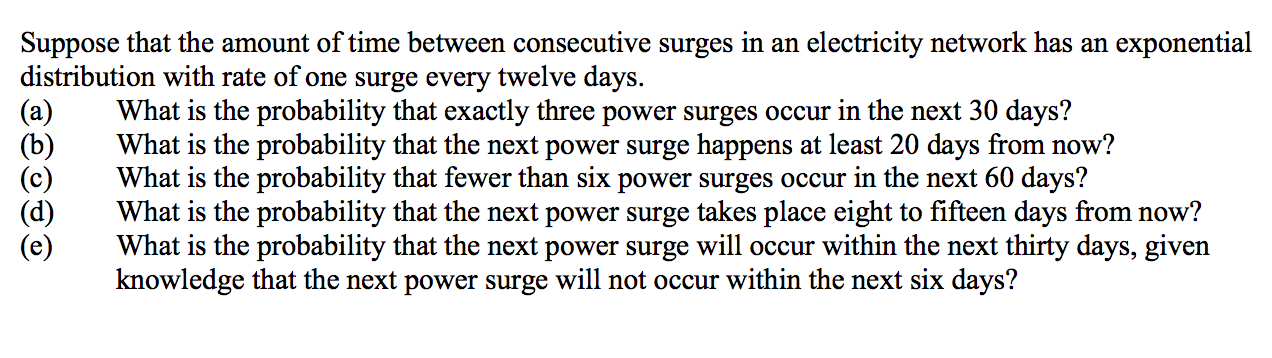 Suppose that the amount of time between consecutive surges in an electricity network has an exponential distribution with rate of one surge every twelve days.

(a) What is the probability that exactly three power surges occur in the next 30 days?
(b) What is the probability that the next power surge happens at least 20 days from now?
(c) What is the probability that fewer than six power surges occur in the next 60 days?
(d) What is the probability that the next power surge takes place eight to fifteen days from now?
(e) What is the probability that the next power surge will occur within the next thirty days, given knowledge that the next power surge will not occur within the next six days?